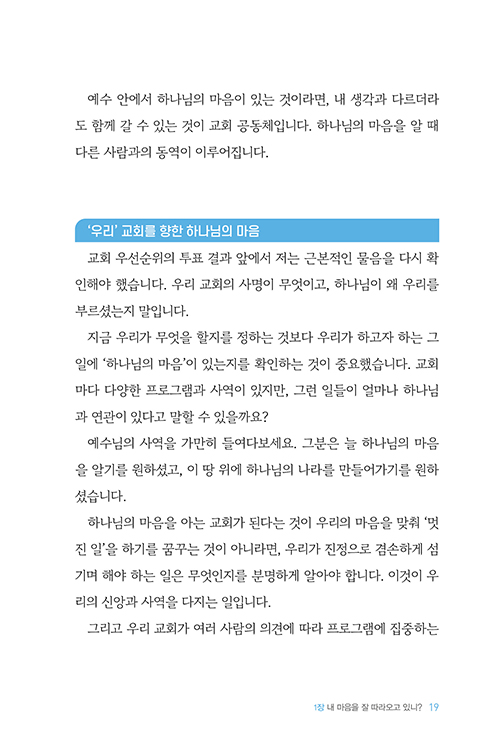 예수 안에서 하나님의 마음이 있는 것이라면, 내 생각과 다르더라도 함께 갈 수 있는 것이 교회 공동체입니다. 하나님의 마음을 알 때 다른 사람과의 동역이 이루어집니다.

'우리' 교회를 향한 하나님의 마음

교회 우선순위의 투표 결과 앞에서 저는 근본적인 물음을 다시 확인해야 했습니다. 우리 교회의 사명이 무엇이고, 하나님이 왜 우리를 부르셨는지 말입니다.

지금 우리가 무엇을 할지를 정하는 것보다 우리가 하고자 하는 그 일에 '하나님의 마음'이 있는지를 확인하는 것이 중요했습니다. 교회마다 다양한 프로그램과 사역이 있지만, 그런 일들이 얼마나 하나님과 연관이 있다고 말할 수 있을까요?

예수님의 사역을 가만히 들여다보세요. 그분은 늘 하나님의 마음을 알기를 원하셨고, 이 땅 위에 하나님의 나라를 만들어가기를 원하셨습니다.

하나님의 마음을 아는 교회가 된다는 것이 우리의 마음을 맞춰 '멋진 일'을 하기를 꿈꾸는 것이 아니라면, 우리가 진정으로 겸손하게 섬기며 해야 하는 일은 무엇인지를 분명하게 알아야 합니다. 이것이 우리의 신앙과 사역을 다지는 일입니다.

그리고 우리 교회가 여러 사람의 의견에 따라 프로그램에 집중하는

1장 내 마음을 잘 따라오고 있니? 19